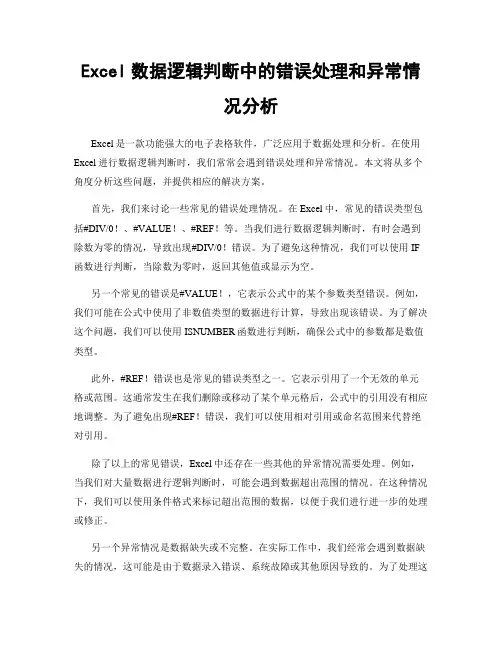 Excel 数据逻辑判断中的错误处理和异常情况分析

Excel 是一款功能强大的电子表格软件，广泛应用于数据处理和分析。在使用 Excel 进行数据逻辑判断时，我们常常会遇到错误处理和异常情况。本文将从多个角度分析这些问题，并提供相应的解决方案。

首先，我们来讨论一些常见的错误处理情况。在 Excel 中，常见的错误类型包括#DIV/0！、#VALUE！、#REF！等。当我们进行数据逻辑判断时，有时会遇到除数为零的情况，导致出现#DIV/0！错误。为了避免这种情况，我们可以使用 IF 函数进行判断，当除数为零时，返回其他值或显示为空。

另一个常见的错误是#VALUE！，它表示公式中的某个参数类型错误。例如，我们可能在公式中使用了非数值类型的数据进行计算，导致出现该错误。为了解决这个问题，我们可以使用 ISNUMBER 函数进行判断，确保公式中的参数都是数值类型。

此外，#REF！错误也是常见的错误类型之一。它表示引用了一个无效的单元格或范围。这通常发生在我们删除或移动了某个单元格后，公式中的引用没有相应地调整。为了避免出现#REF！错误，我们可以使用相对引用或命名范围来代替绝对引用。

除了以上的常见错误，Excel 中还存在一些其他的异常情况需要处理。例如，当我们对大量数据进行逻辑判断时，可能会遇到数据超出范围的情况。在这种情况下，我们可以使用条件格式来标记超出范围的数据，以便于我们进行进一步的处理或修正。

另一个异常情况是数据缺失或不完整。在实际工作中，我们经常会遇到数据缺失的情况，这可能是由于数据录入错误、系统故障或其他原因导致的。为了处理这